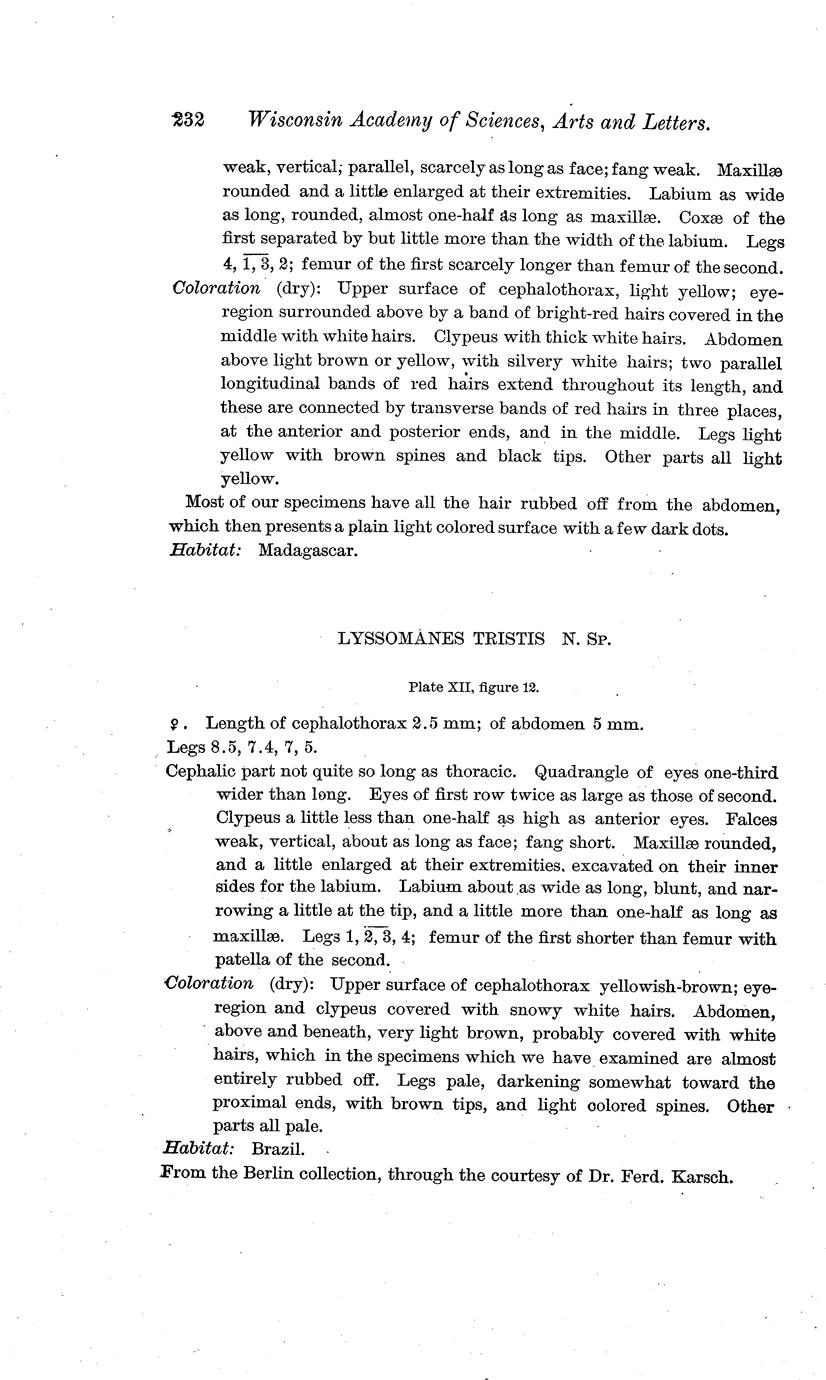 232 Wisconsin Academy of Sciences, Arts and Letters.

weak, vertical, parallel, scarcely as long as face; fang weak. Maxillæ rounded and a little enlarged at their extremities. Labium as wide as long, rounded, almost one-half as long as maxillæ. Coxæ of the first separated by but little more than the width of the labium. Legs 4, $\overline{1, 3}$, 2; femur of the first scarcely longer than femur of the second.

Coloration (dry): Upper surface of cephalothorax, light yellow; eye-region surrounded above by a band of bright-red hairs covered in the middle with white hairs. Clypeus with thick white hairs. Abdomen above light brown or yellow, with silvery white hairs; two parallel longitudinal bands of red hairs extend throughout its length, and these are connected by transverse bands of red hairs in three places, at the anterior and posterior ends, and in the middle. Legs light yellow with brown spines and black tips. Other parts all light yellow.

Most of our specimens have all the hair rubbed off from the abdomen, which then presents a plain light colored surface with a few dark dots.

Habitat: Madagascar.

LYSSOMANES TRISTIS N. Sp.

Plate XII, figure 12.

♀. Length of cephalothorax 2.5 mm; of abdomen 5 mm.

Legs 8.5, 7.4, 7, 5.

Cephalic part not quite so long as thoracic. Quadrangle of eyes one-third wider than long. Eyes of first row twice as large as those of second. Clypeus a little less than one-half as high as anterior eyes. Falces weak, vertical, about as long as face; fang short. Maxillæ rounded, and a little enlarged at their extremities, excavated on their inner sides for the labium. Labium about as wide as long, blunt, and narrowing a little at the tip, and a little more than one-half as long as maxillæ. Legs 1, $\overline{2, 3}$, 4; femur of the first shorter than femur with patella of the second.

Coloration (dry): Upper surface of cephalothorax yellowish-brown; eye-region and clypeus covered with snowy white hairs. Abdomen, above and beneath, very light brown, probably covered with white hairs, which in the specimens which we have examined are almost entirely rubbed off. Legs pale, darkening somewhat toward the proximal ends, with brown tips, and light colored spines. Other parts all pale.

Habitat: Brazil.

From the Berlin collection, through the courtesy of Dr. Ferd. Karsch.